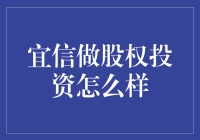 宜信做股权投资怎么样